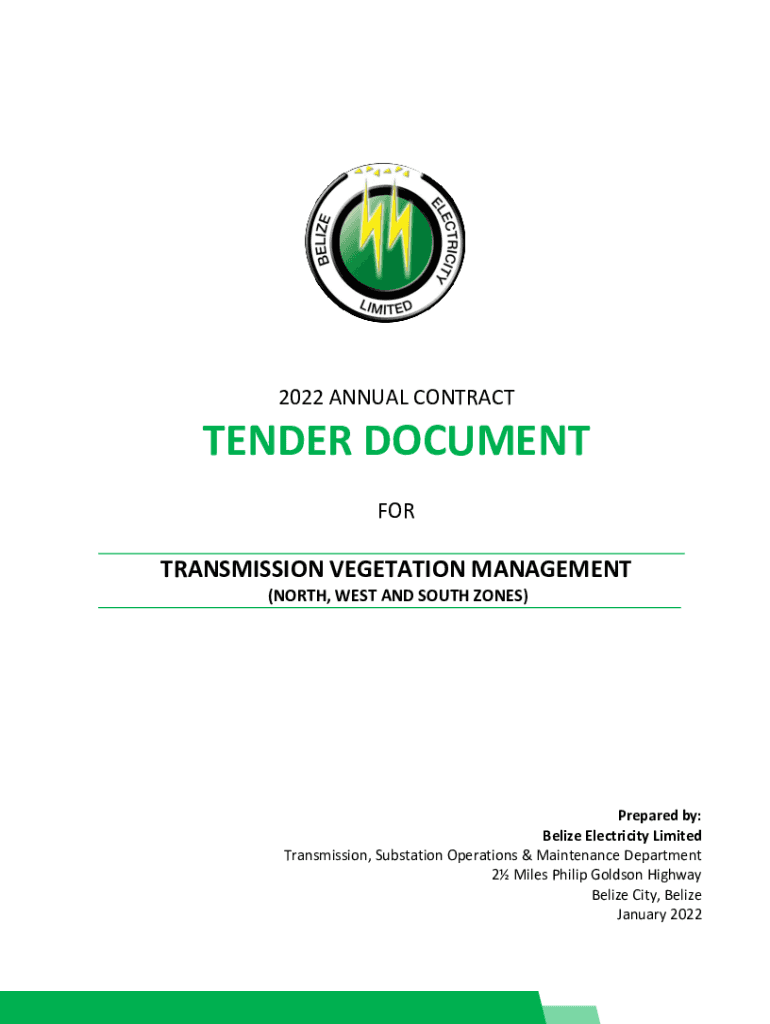 BELIZE ELECTRICITY LIMITED

2022 ANNUAL CONTRACT

TENDER DOCUMENT

FOR

TRANSMISSION VEGETATION MANAGEMENT
(NORTH, WEST AND SOUTH ZONES)

Prepared by:
Belize Electricity Limited
Transmission, Substation Operations & Maintenance Department
2½ Miles Philip Goldson Highway
Belize City, Belize
January 2022